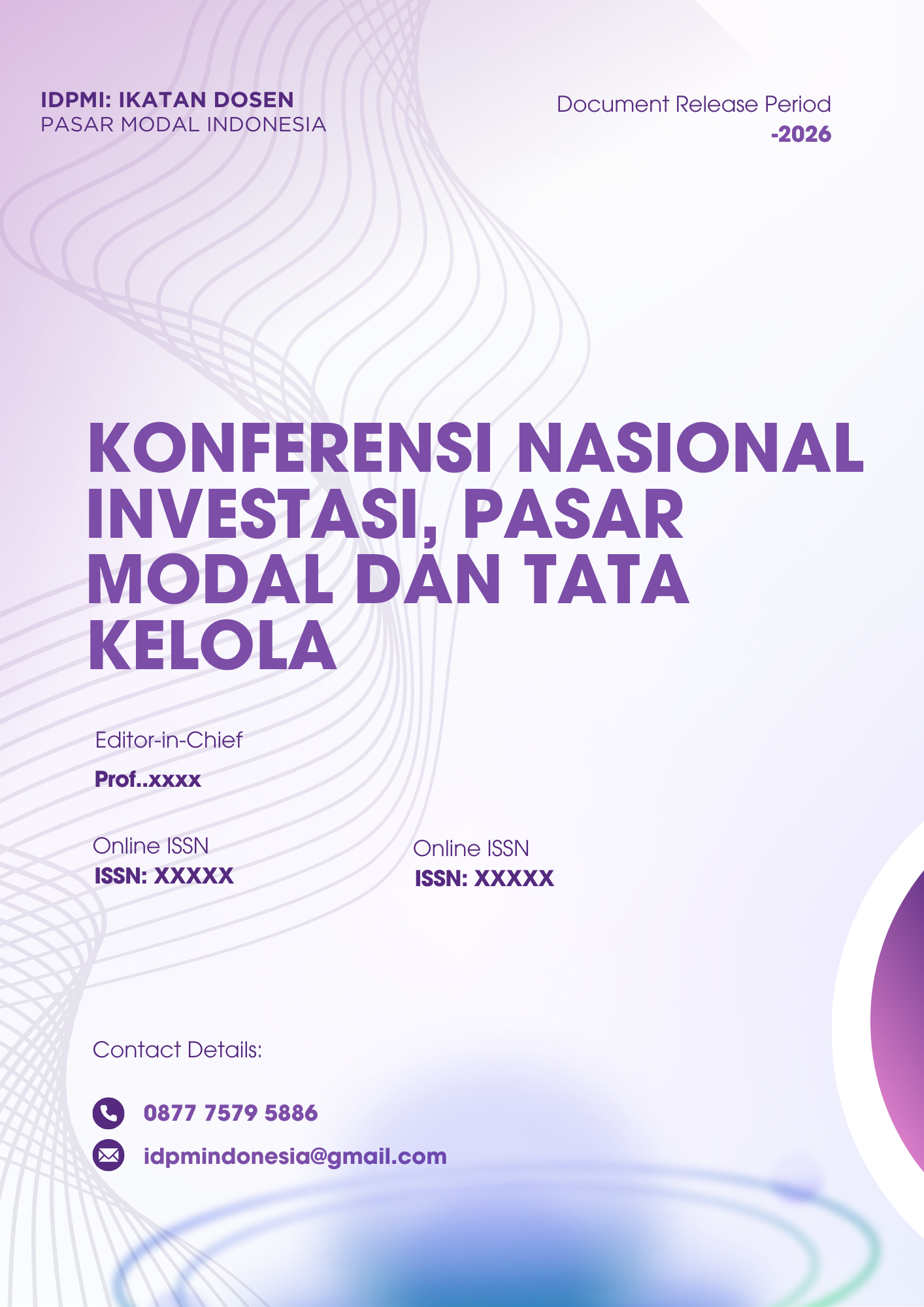 IDPMI: IKATAN DOSEN
PASAR MODAL INDONESIA

Document Release Period
-2026

KONFERENSI NASIONAL INVESTASI, PASAR MODAL DAN TATA KELOLA

Editor-in-Chief
Prof..xxxx

Online ISSN
ISSN: XXXXX

Online ISSN
ISSN: XXXXX

Contact Details:

0877 7579 5886

idpmindonesia@gmail.com